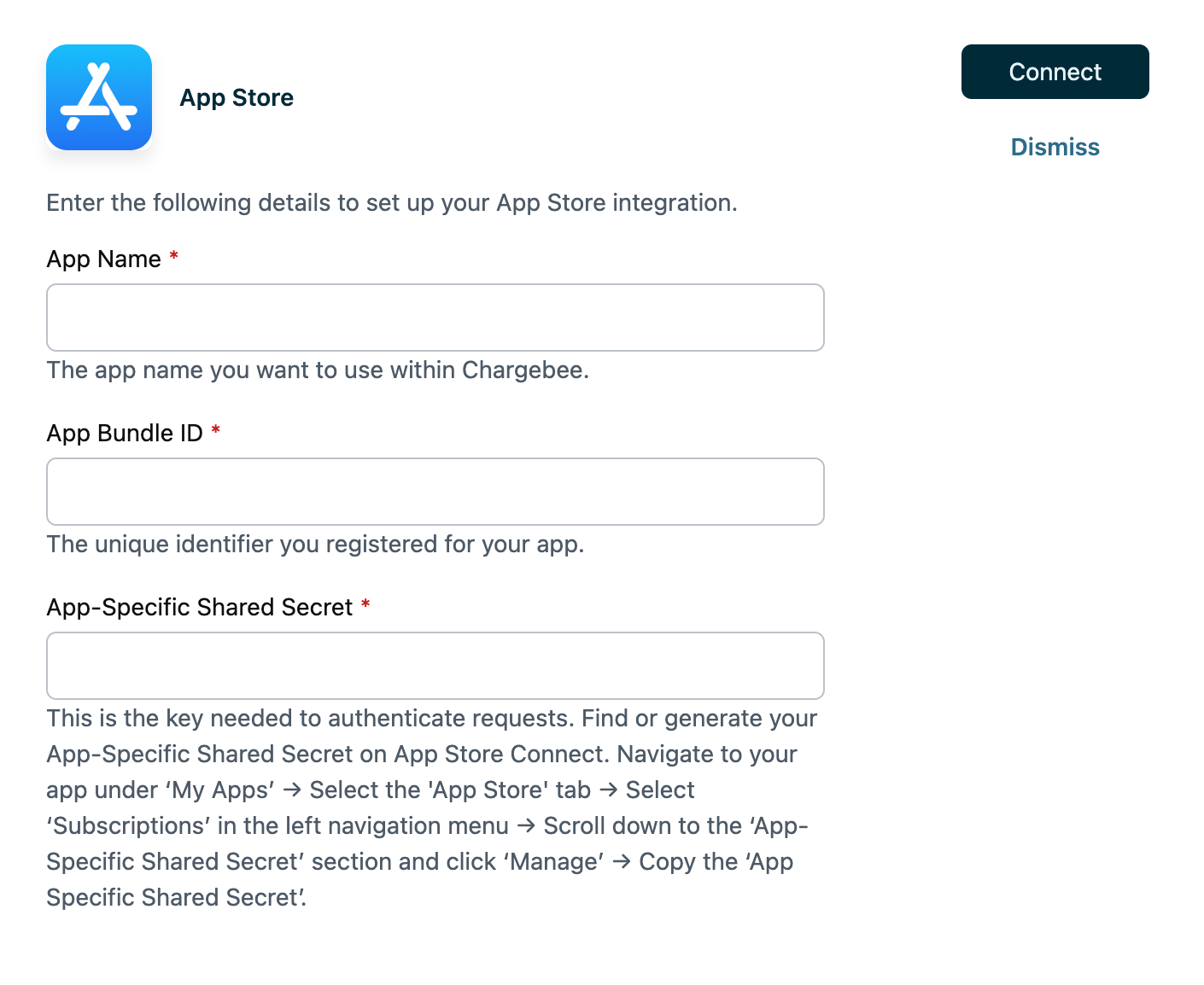 App Store

Connect

Dismiss

Enter the following details to set up your App Store integration.

App Name *

The app name you want to use within Chargebee.

App Bundle ID *

The unique identifier you registered for your app.

App-Specific Shared Secret *

This is the key needed to authenticate requests. Find or generate your App-Specific Shared Secret on App Store Connect. Navigate to your app under ‘My Apps’ → Select the 'App Store' tab → Select ‘Subscriptions’ in the left navigation menu → Scroll down to the ‘App-Specific Shared Secret’ section and click ‘Manage’ → Copy the ‘App Specific Shared Secret’.